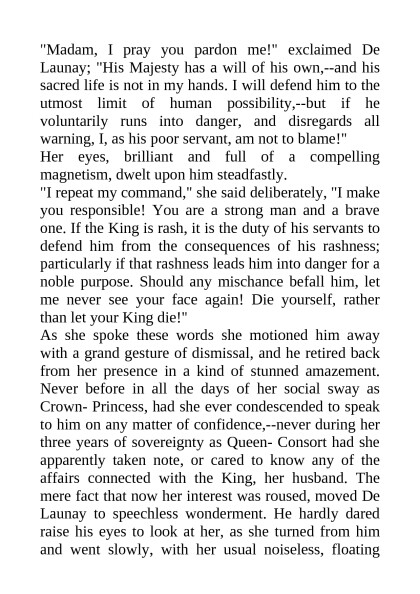 "Madam, I pray you pardon me!" exclaimed De Launay; "His Majesty has a will of his own,--and his sacred life is not in my hands. I will defend him to the utmost limit of human possibility,--but if he voluntarily runs into danger, and disregards all warning, I, as his poor servant, am not to blame!"
Her eyes, brilliant and full of a compelling magnetism, dwelt upon him steadfastly.
"I repeat my command," she said deliberately, "I make you responsible! You are a strong man and a brave one. If the King is rash, it is the duty of his servants to defend him from the consequences of his rashness; particularly if that rashness leads him into danger for a noble purpose. Should any mischance befall him, let me never see your face again! Die yourself, rather than let your King die!"
As she spoke these words she motioned him away with a grand gesture of dismissal, and he retired back from her presence in a kind of stunned amazement. Never before in all the days of her social sway as Crown- Princess, had she ever condescended to speak to him on any matter of confidence,--never during her three years of sovereignty as Queen- Consort had she apparently taken note, or cared to know any of the affairs connected with the King, her husband. The mere fact that now her interest was roused, moved De Launay to speechless wonderment. He hardly dared raise his eyes to look at her, as she turned from him and went slowly, with her usual noiseless, floating